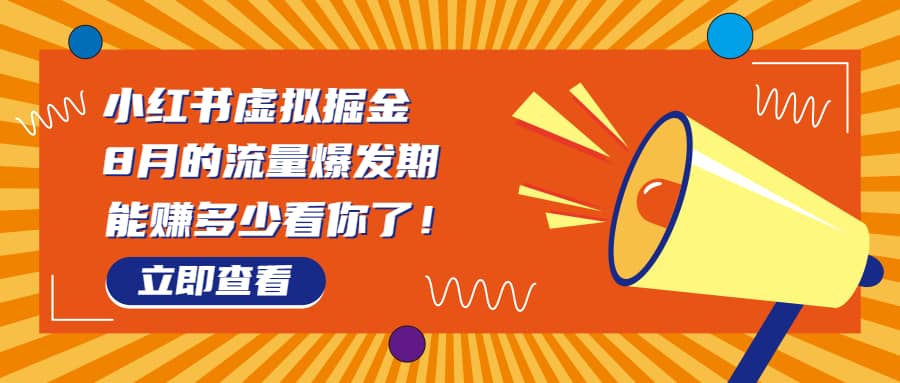 小红书虚拟掘金
8月的流量爆发期
能赚多少看你了！

立即查看